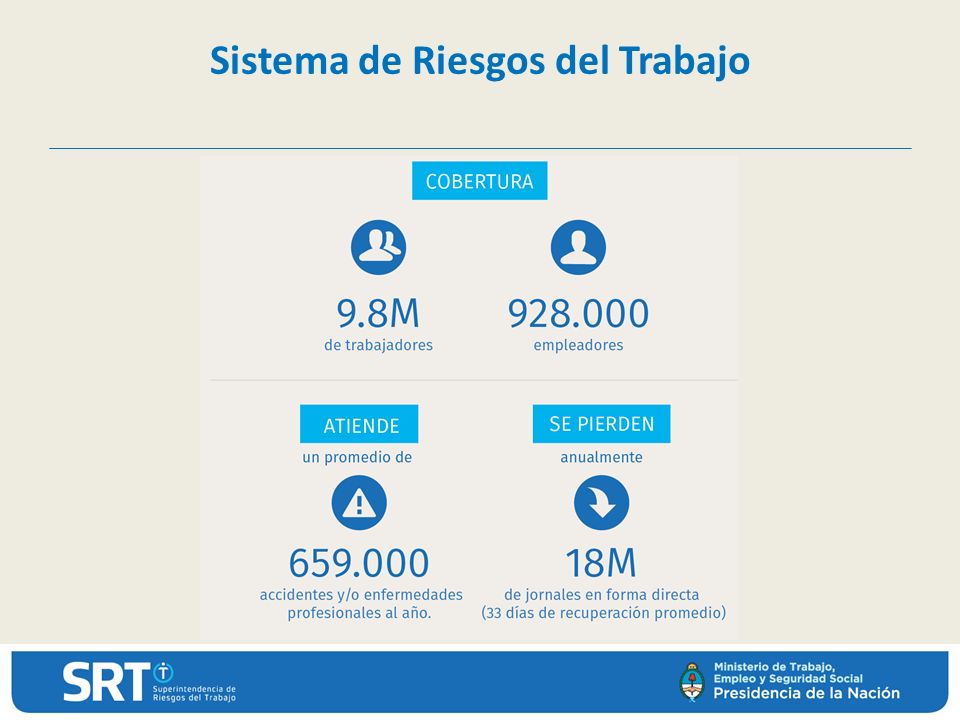 Sistema de Riesgos del Trabajo

COBERTURA

9.8M
de trabajadores

928.000
empleadores

ATIENDE
un promedio de

659.000
accidentes y/o enfermedades profesionales al año.

SE PIERDEN
anualmente

18M
de jornales en forma directa
(33 días de recuperación promedio)

SRT Superintendencia de Riesgos del Trabajo

Ministerio de Trabajo, Empleo y Seguridad Social
Presidencia de la Nación